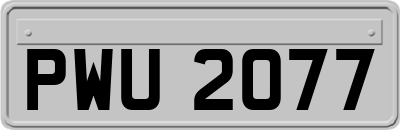 PWU 2077